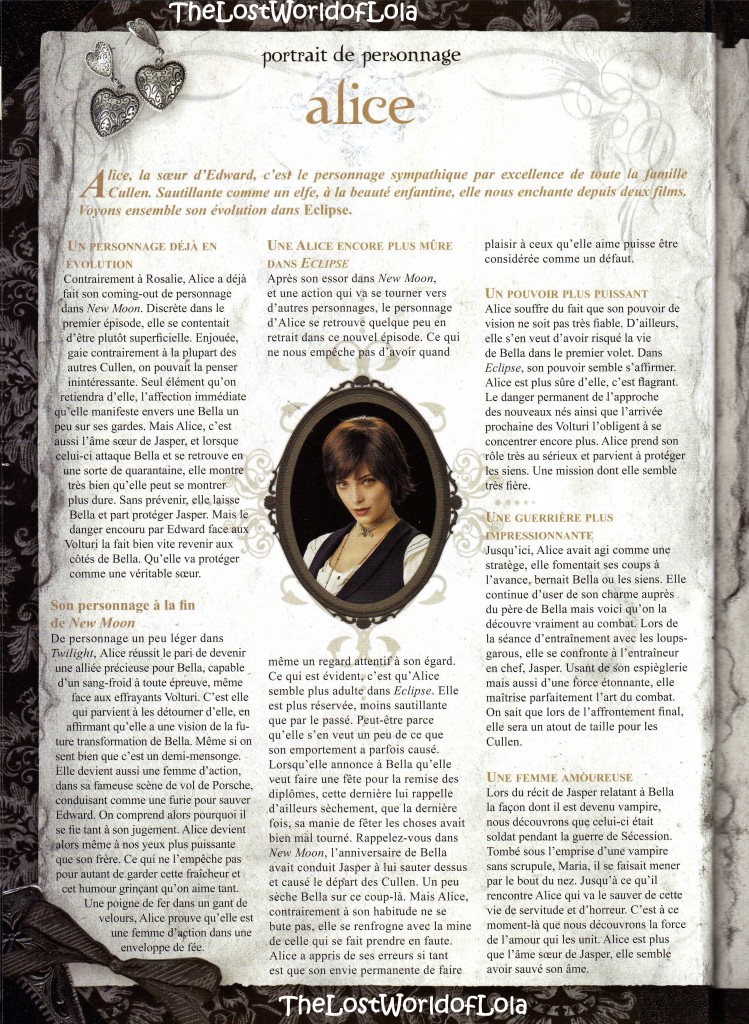 TheLostWorldofLola

portrait de personnage

alice

Alice, la sœur d'Edward, c'est le personnage sympathique par excellence de toute la famille Cullen. Sautillante comme un elfe, à la beauté enfantine, elle nous enchante depuis deux films. Voyons ensemble son évolution dans Eclipse.

UN PERSONNAGE DÉJÀ EN ÉVOLUTION
Contrairement à Rosalie, Alice a déjà fait son coming-out de personnage dans New Moon. Discrète dans le premier épisode, elle se contentait d'être plutôt superficielle. Enjouée, gaie contrairement à la plupart des autres Cullen, on pouvait la penser inintéressante. Seul élément qu'on retiendra d'elle, l'affection immédiate qu'elle manifeste envers une Bella un peu sur ses gardes. Mais Alice, c'est aussi l'âme sœur de Jasper, et lorsque celui-ci attaque Bella et se retrouve en une sorte de quarantaine, elle montre très bien qu'elle peut se montrer plus dure. Sans prévenir, elle laisse Bella et part protéger Jasper. Mais le danger encouru par Edward face aux Volturi la fait bien vite revenir aux côtés de Bella. Qu'elle va protéger comme une véritable sœur.

Son personnage à la fin de New Moon
De personnage un peu léger dans Twilight, Alice réussit le pari de devenir une alliée précieuse pour Bella, capable d'un sang-froid à toute épreuve, même face aux effrayants Volturi. C'est elle qui parvient à les détourner d'elle, en affirmant qu'elle a une vision de la future transformation de Bella. Même si on sent bien que c'est un demi-mensonge. Elle devient aussi une femme d'action, dans sa fameuse scène de vol de Porsche, conduisant comme une furie pour sauver Edward. On comprend alors pourquoi il se fie tant à son jugement. Alice devient alors même à nos yeux plus puissante que son frère. Ce qui ne l'empêche pas pour autant de garder cette fraîcheur et cet humour grinçant qu'on aime tant. Une poigne de fer dans un gant de velours, Alice prouve qu'elle est une femme d'action dans une enveloppe de fée.

UNE ALICE ENCORE PLUS MÛRE DANS ECLIPSE
Après son essor dans New Moon, et une action qui va se tourner vers d'autres personnages, le personnage d'Alice se retrouve quelque peu en retrait dans ce nouvel épisode. Ce qui ne nous empêche pas d'avoir quand même un regard attentif à son égard. Ce qui est évident, c'est qu'Alice semble plus adulte dans Eclipse. Elle est plus réservée, moins sautillante que par le passé. Peut-être parce qu'elle s'en veut un peu de ce que son emportement a parfois causé. Lorsqu'elle annonce à Bella qu'elle veut faire une fête pour la remise des diplômes, cette dernière lui rappelle d'ailleurs sèchement, que la dernière fois, sa manie de fêter les choses avait bien mal tourné. Rappelez-vous dans New Moon, l'anniversaire de Bella avait conduit Jasper à lui sauter dessus et causé le départ des Cullen. Un peu sèche Bella sur ce coup-là. Mais Alice, contrairement à son habitude ne se bute pas, elle se renfrogne avec la mine de celle qui se fait prendre en faute. Alice a appris de ses erreurs si tant est que son envie permanente de faire plaisir à ceux qu'elle aime puisse être considérée comme un défaut.

UN POUVOIR PLUS PUISSANT
Alice souffre du fait que son pouvoir de vision ne soit pas très fiable. D'ailleurs, elle s'en veut d'avoir risqué la vie de Bella dans le premier volet. Dans Eclipse, son pouvoir semble s'affirmer. Alice est plus sûre d'elle, c'est flagrant. Le danger permanent de l'approche des nouveaux nés ainsi que l'arrivée prochaine des Volturi l'obligent à se concentrer encore plus. Alice prend son rôle très au sérieux et parvient à protéger les siens. Une mission dont elle semble très fière.

UNE GUERRIÈRE PLUS IMPRESSIONNANTE
Jusqu'ici, Alice avait agi comme une stratège, elle fomentait ses coups à l'avance, bernait Bella ou les siens. Elle continue d'user de son charme auprès du père de Bella mais voici qu'on la découvre vraiment au combat. Lors de la séance d'entraînement avec les loups-garous, elle se confronte à l'entraîneur en chef, Jasper. Usant de son espièglerie mais aussi d'une force étonnante, elle maîtrise parfaitement l'art du combat. On sait que lors de l'affrontement final, elle sera un atout de taille pour les Cullen.

UNE FEMME AMOUREUSE
Lors du récit de Jasper relatant à Bella la façon dont il est devenu vampire, nous découvrons que celui-ci était soldat pendant la guerre de Sécession. Tombé sous l'emprise d'une vampire sans scrupule, Maria, il se faisait mener par le bout du nez. Jusqu'à ce qu'il rencontre Alice qui va le sauver de cette vie de servitude et d'horreur. C'est à ce moment-là que nous découvrons la force de l'amour qui les unit. Alice est plus que l'âme sœur de Jasper, elle semble avoir sauvé son âme.

TheLostWorldofLola